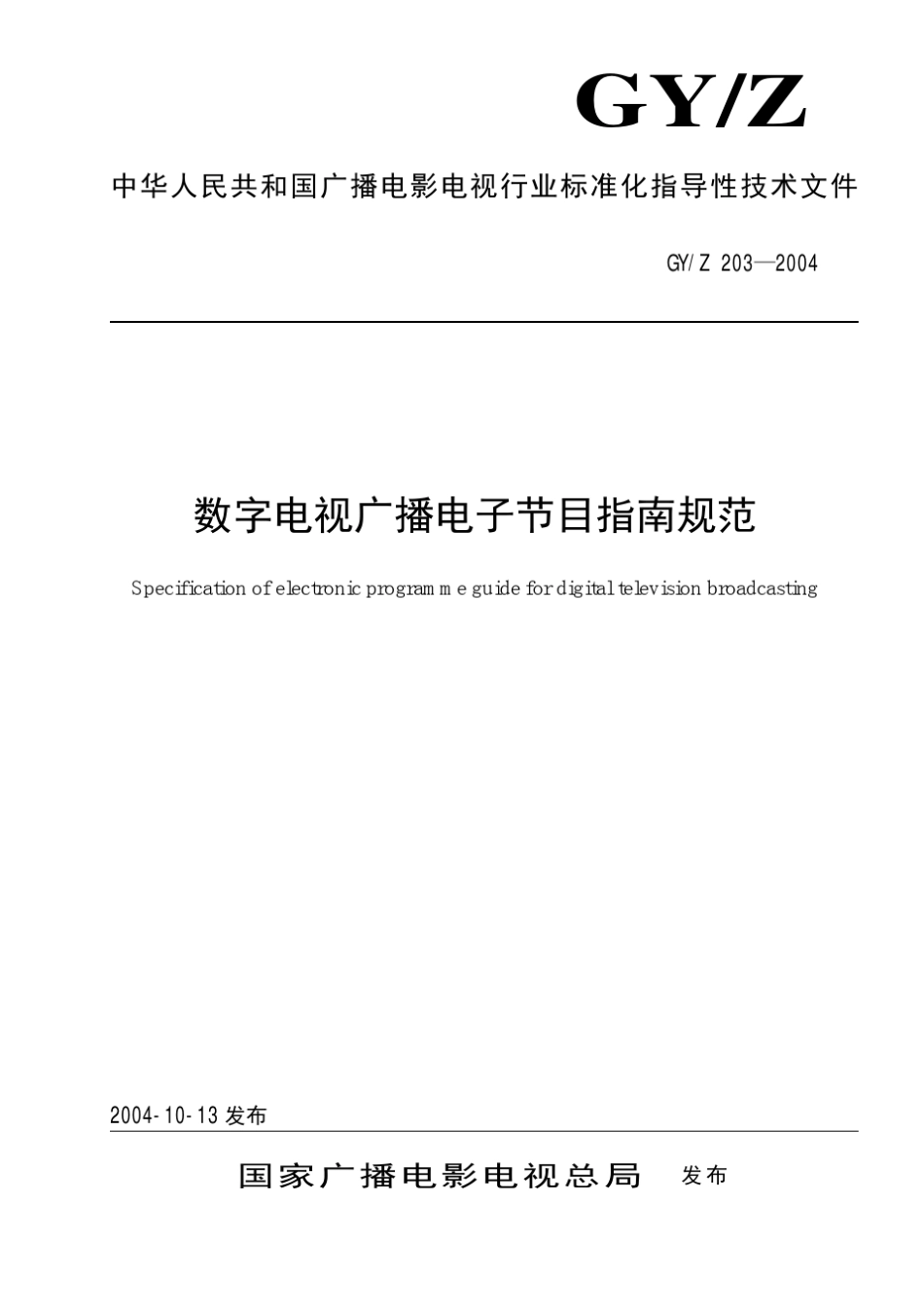 GY/Z

中华人民共和国广播电影电视行业标准化指导性技术文件

GY/Z 203—2004

数字电视广播电子节目指南规范

Specification of electronic programme guide for digital television broadcasting

2004-10-13 发布

国家广播电影电视总局 发布